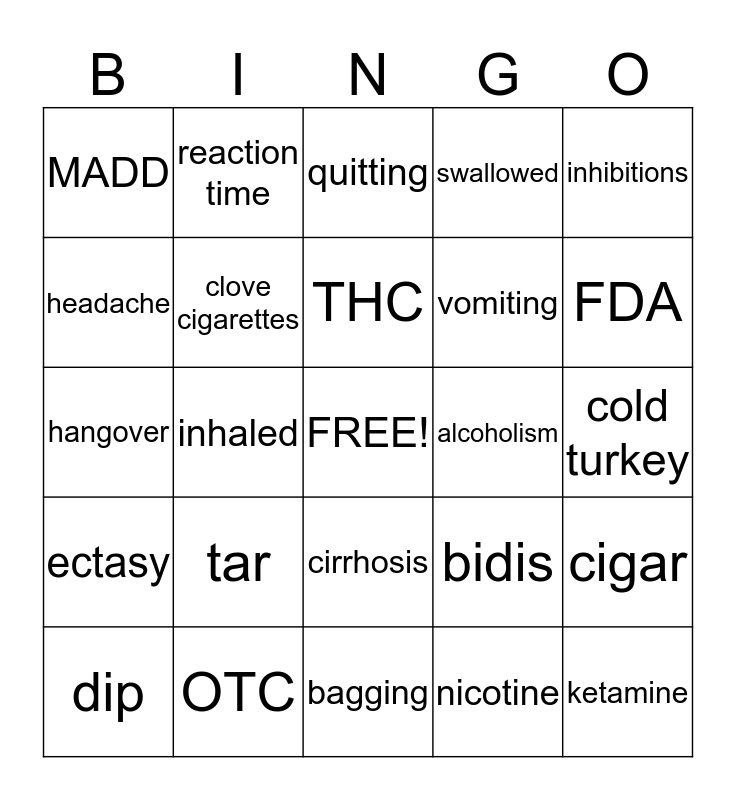 | B | I | N | G | O |
|---|---|---|---|---|
| MADD | reaction time | quitting | swallowed | inhibitions |
| headache | clove cigarettes | THC | vomiting | FDA |
| hangover | inhaled | FREE! | alcoholism | cold turkey |
| ectasy | tar | cirrhosis | bidis | cigar |
| dip | OTC | bagging | nicotine | ketamine |